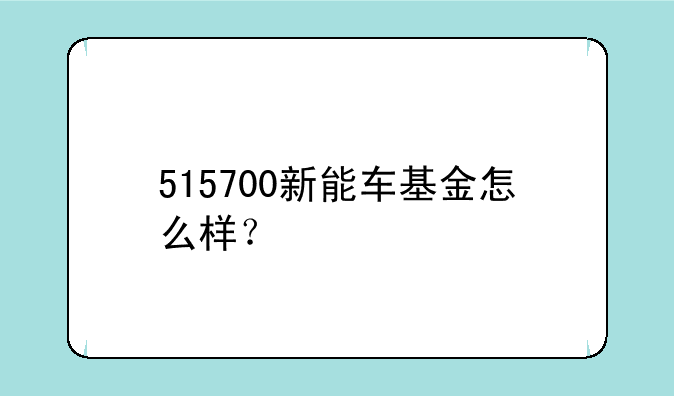 515700新能车基金怎么样？